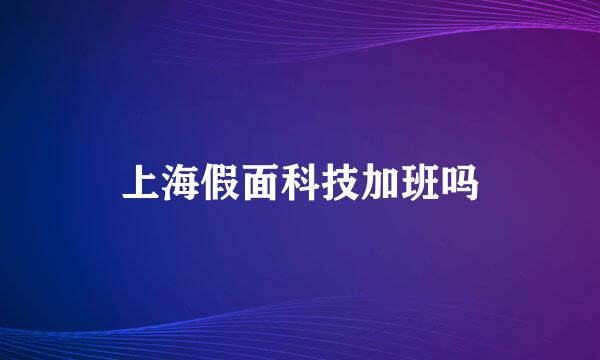 上海假面科技加班吗